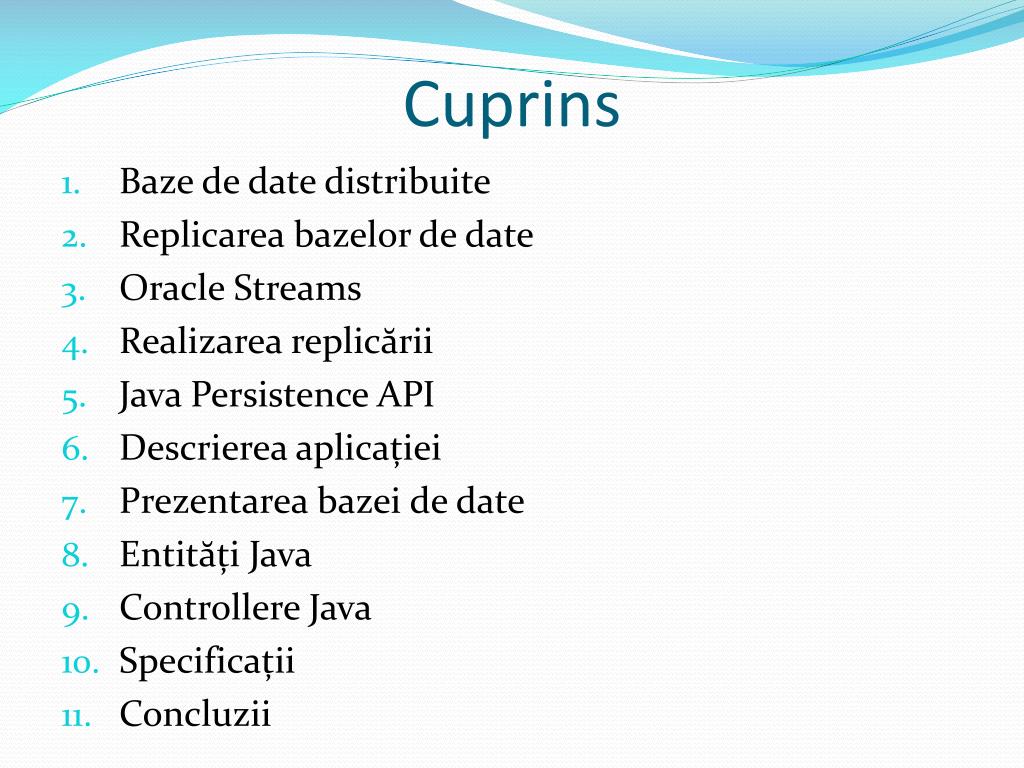 Cuprins

1. Baze de date distribuite
2. Replicarea bazelor de date
3. Oracle Streams
4. Realizarea replicării
5. Java Persistence API
6. Descrierea aplicației
7. Prezentarea bazei de date
8. Entități Java
9. Controllere Java
10. Specificații
11. Concluzii